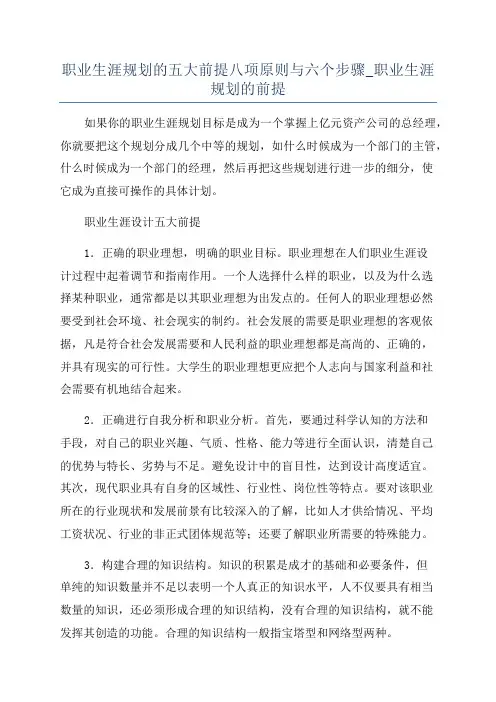 职业生涯规划的五大前提八项原则与六个步骤_职业生涯规划的前提

如果你的职业生涯规划目标是成为一个掌握上亿元资产公司的总经理，你就要把这个规划分成几个中等的规划，如什么时候成为一个部门的主管，什么时候成为一个部门的经理，然后再把这些规划进行进一步的细分，使它成为直接可操作的具体计划。

职业生涯设计五大前提

1．正确的职业理想，明确的职业目标。职业理想在人们职业生涯设计过程中起着调节和指南作用。一个人选择什么样的职业，以及为什么选择某种职业，通常都是以其职业理想为出发点的。任何人的职业理想必然要受到社会环境、社会现实的制约。社会发展的需要是职业理想的客观依据，凡是符合社会发展需要和人民利益的职业理想都是高尚的、正确的，并具有现实的可行性。大学生的职业理想更应把个人志向与国家利益和社会需要有机地结合起来。

2．正确进行自我分析和职业分析。首先，要通过科学认知的方法和手段，对自己的职业兴趣、气质、性格、能力等进行全面认识，清楚自己的优势与特长、劣势与不足。避免设计中的盲目性，达到设计高度适宜。其次，现代职业具有自身的区域性、行业性、岗位性等特点。要对该职业所在的行业现状和发展前景有比较深入的了解，比如人才供给情况、平均工资状况、行业的非正式团体规范等；还要了解职业所需要的特殊能力。

3．构建合理的知识结构。知识的积累是成才的基础和必要条件，但单纯的知识数量并不足以表明一个人真正的知识水平，人不仅要具有相当数量的知识，还必须形成合理的知识结构，没有合理的知识结构，就不能发挥其创造的功能。合理的知识结构一般指宝塔型和网络型两种。